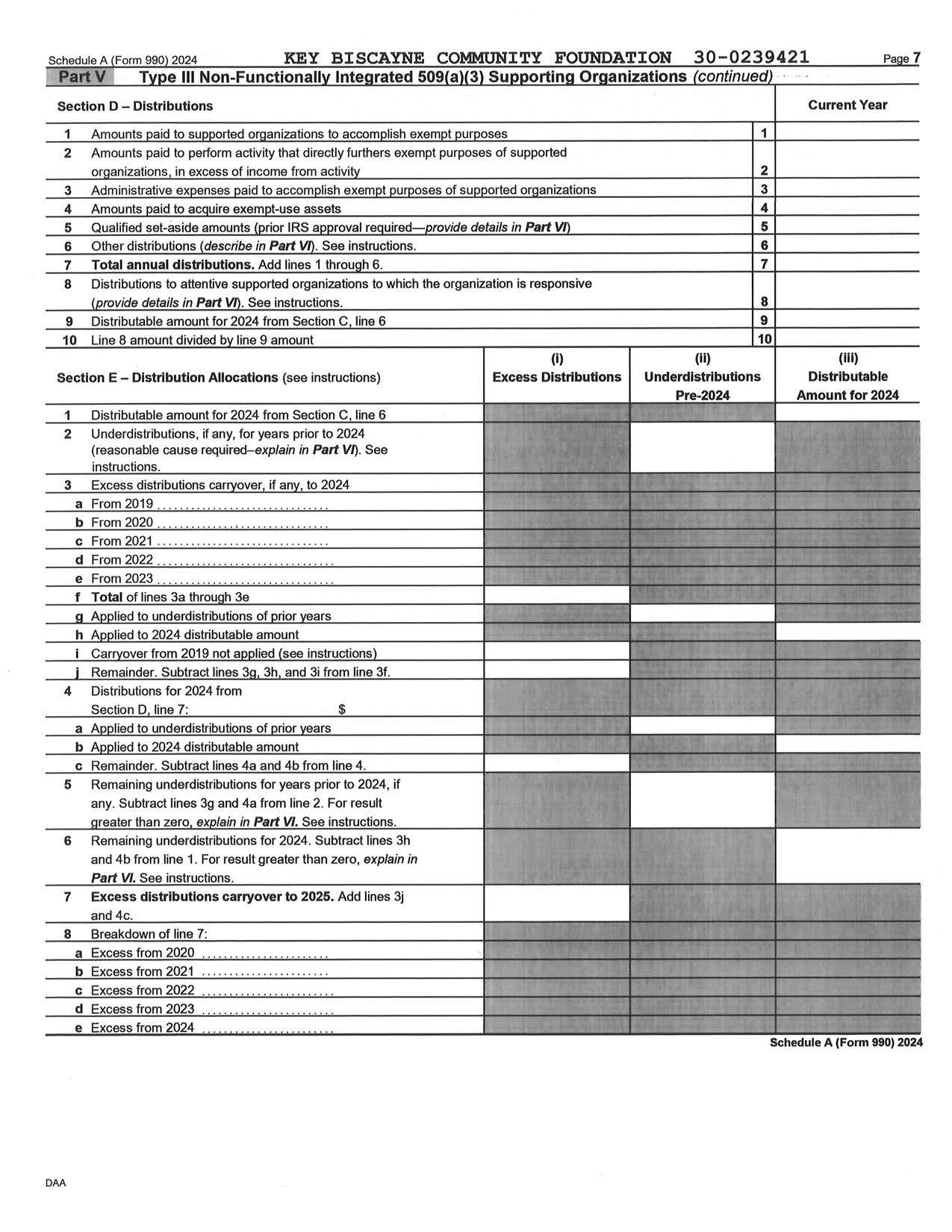 Schedule A (Form 990) 2024 KEY BISCAYNE COMMUNITY FOUNDATION 30-0239421 Page 7

Part V Type III Non-Functionally Integrated 509(a)(3) Supporting Organizations (continued)

| Section D – Distributions | | Current Year |
|---|---|---|
| 1 Amounts paid to supported organizations to accomplish exempt purposes | 1 | |
| 2 Amounts paid to perform activity that directly furthers exempt purposes of supported organizations, in excess of income from activity | 2 | |
| 3 Administrative expenses paid to accomplish exempt purposes of supported organizations | 3 | |
| 4 Amounts paid to acquire exempt-use assets | 4 | |
| 5 Qualified set-aside amounts (prior IRS approval required—provide details in Part VI) | 5 | |
| 6 Other distributions (describe in Part VI). See instructions. | 6 | |
| 7 Total annual distributions. Add lines 1 through 6. | 7 | |
| 8 Distributions to attentive supported organizations to which the organization is responsive (provide details in Part VI). See instructions. | 8 | |
| 9 Distributable amount for 2024 from Section C, line 6 | 9 | |
| 10 Line 8 amount divided by line 9 amount | 10 | |

| Section E – Distribution Allocations (see instructions) | (i) Excess Distributions | (ii) Underdistributions Pre-2024 | (iii) Distributable Amount for 2024 |
|---|---|---|---|
| 1 Distributable amount for 2024 from Section C, line 6 | | | |
| 2 Underdistributions, if any, for years prior to 2024 (reasonable cause required–explain in Part VI). See instructions. | | | |
| 3 Excess distributions carryover, if any, to 2024 | | | |
| a From 2019 | | | |
| b From 2020 | | | |
| c From 2021 | | | |
| d From 2022 | | | |
| e From 2023 | | | |
| f Total of lines 3a through 3e | | | |
| g Applied to underdistributions of prior years | | | |
| h Applied to 2024 distributable amount | | | |
| i Carryover from 2019 not applied (see instructions) | | | |
| j Remainder. Subtract lines 3g, 3h, and 3i from line 3f. | | | |
| 4 Distributions for 2024 from Section D, line 7: $ | | | |
| a Applied to underdistributions of prior years | | | |
| b Applied to 2024 distributable amount | | | |
| c Remainder. Subtract lines 4a and 4b from line 4. | | | |
| 5 Remaining underdistributions for years prior to 2024, if any. Subtract lines 3g and 4a from line 2. For result greater than zero, explain in Part VI. See instructions. | | | |
| 6 Remaining underdistributions for 2024. Subtract lines 3h and 4b from line 1. For result greater than zero, explain in Part VI. See instructions. | | | |
| 7 Excess distributions carryover to 2025. Add lines 3j and 4c. | | | |
| 8 Breakdown of line 7: | | | |
| a Excess from 2020 | | | |
| b Excess from 2021 | | | |
| c Excess from 2022 | | | |
| d Excess from 2023 | | | |
| e Excess from 2024 | | | |

Schedule A (Form 990) 2024

DAA